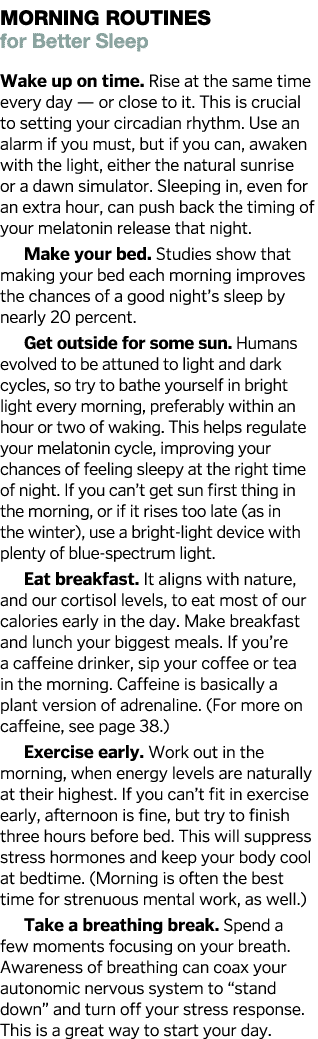 MORNING ROUTINES
for Better Sleep

Wake up on time. Rise at the same time every day — or close to it. This is crucial to setting your circadian rhythm. Use an alarm if you must, but if you can, awaken with the light, either the natural sunrise or a dawn simulator. Sleeping in, even for an extra hour, can push back the timing of your melatonin release that night.

Make your bed. Studies show that making your bed each morning improves the chances of a good night's sleep by nearly 20 percent.

Get outside for some sun. Humans evolved to be attuned to light and dark cycles, so try to bathe yourself in bright light every morning, preferably within an hour or two of waking. This helps regulate your melatonin cycle, improving your chances of feeling sleepy at the right time of night. If you can't get sun first thing in the morning, or if it rises too late (as in the winter), use a bright-light device with plenty of blue-spectrum light.

Eat breakfast. It aligns with nature, and our cortisol levels, to eat most of our calories early in the day. Make breakfast and lunch your biggest meals. If you're a caffeine drinker, sip your coffee or tea in the morning. Caffeine is basically a plant version of adrenaline. (For more on caffeine, see page 38.)

Exercise early. Work out in the morning, when energy levels are naturally at their highest. If you can't fit in exercise early, afternoon is fine, but try to finish three hours before bed. This will suppress stress hormones and keep your body cool at bedtime. (Morning is often the best time for strenuous mental work, as well.)

Take a breathing break. Spend a few moments focusing on your breath. Awareness of breathing can coax your autonomic nervous system to "stand down" and turn off your stress response. This is a great way to start your day.